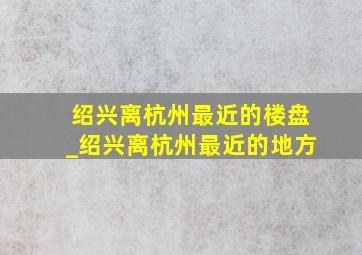 绍兴离杭州最近的楼盘_绍兴离杭州最近的地方